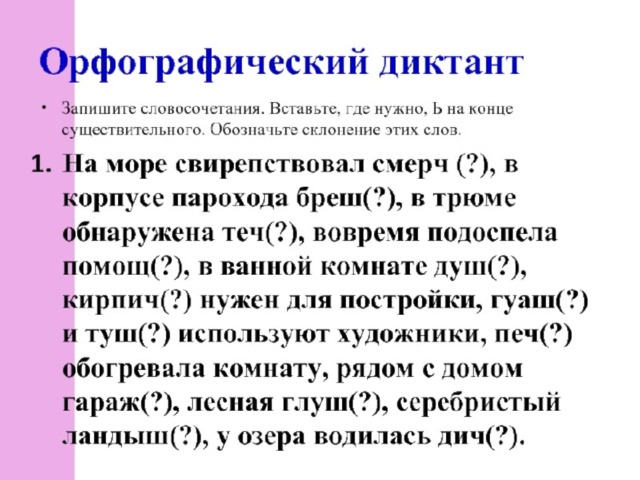 Орфографический диктант

• Запишите словосочетания. Вставьте, где нужно, Ь на конце существительного. Обозначьте склонение этих слов.

1. На море свирепствовал смерч (?), в корпусе парохода бреш(?), в трюме обнаружена теч(?), вовремя подоспела помощ(?), в ванной комнате душ(?), кирпич(?) нужен для постройки, гуаш(?) и туш(?) используют художники, печ(?) обогревала комнату, рядом с домом гараж(?), лесная глуш(?), серебристый ландыш(?), у озера водилась дич(?).